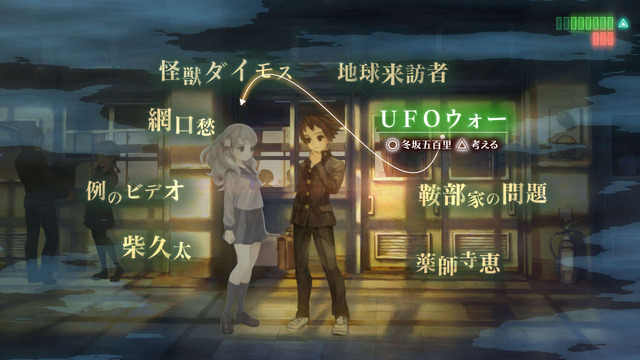 怪獣ダイモス
地球来訪者
網口愁
UFOウォー
◎ 冬坂五百里 △ 考える
例のビデオ
鞍部家の問題
柴久太
薬師寺恵